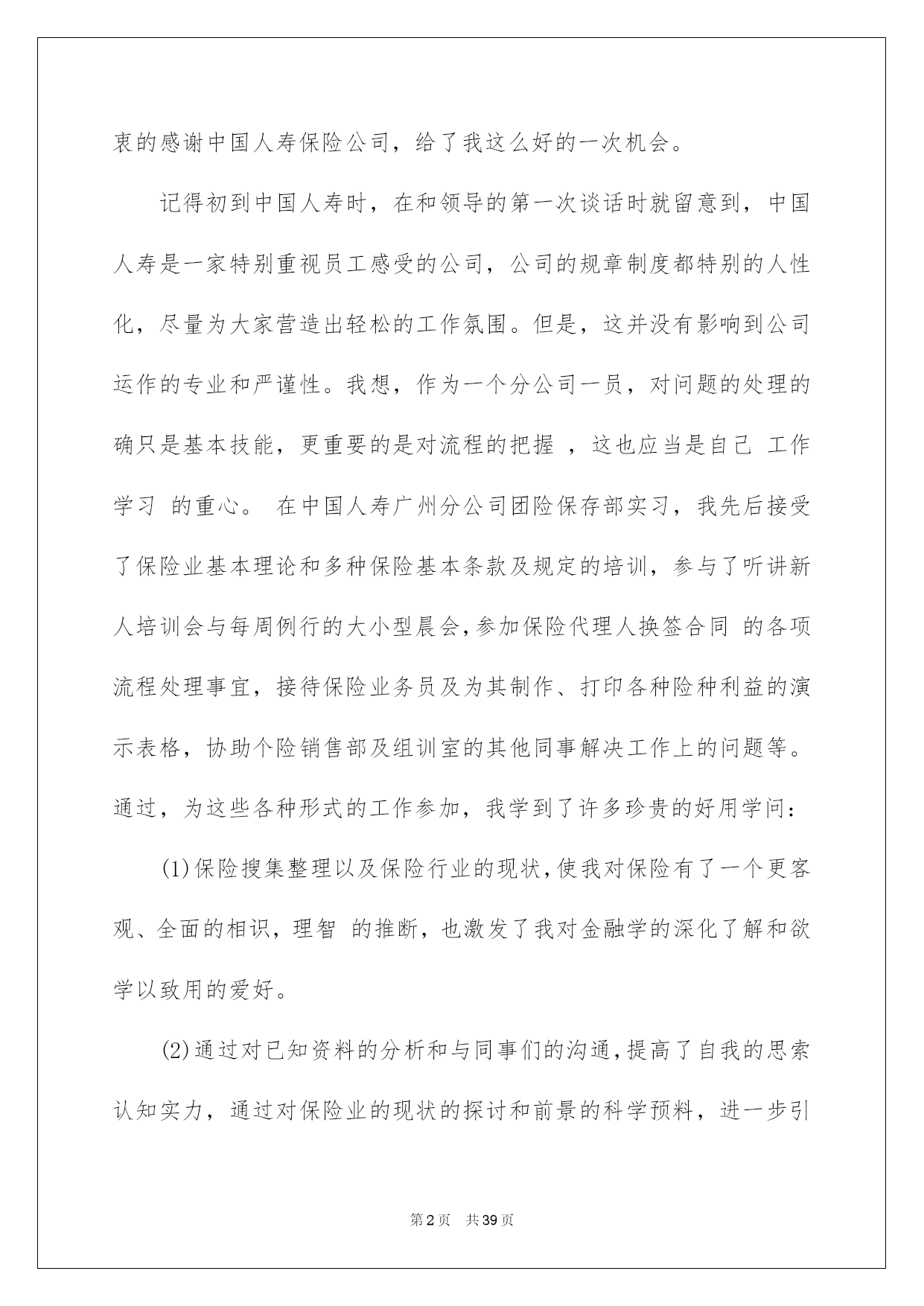 衷的感谢中国人寿保险公司，给了我这么好的一次机会。

记得初到中国人寿时，在和领导的第一次谈话时就留意到，中国人寿是一家特别重视员工感受的公司，公司的规章制度都特别的人性化，尽量为大家营造出轻松的工作氛围。但是，这并没有影响到公司运作的专业和严谨性。我想，作为一个分公司一员，对问题的处理的确只是基本技能，更重要的是对流程的把握 ，这也应当是自己 工作学习 的重心。 在中国人寿广州分公司团险保存部实习，我先后接受了保险业基本理论和多种保险基本条款及规定的培训，参与了听讲新人培训会与每周例行的大小型晨会,参加保险代理人换签合同 的各项流程处理事宜，接待保险业务员及为其制作、打印各种险种利益的演示表格，协助个险销售部及组训室的其他同事解决工作上的问题等。通过，为这些各种形式的工作参加，我学到了许多珍贵的好用学问：

(1)保险搜集整理以及保险行业的现状,使我对保险有了一个更客观、全面的相识，理智 的推断，也激发了我对金融学的深化了解和欲学以致用的爱好。

(2)通过对已知资料的分析和与同事们的沟通,提高了自我的思索认知实力，通过对保险业的现状的探讨和前景的科学预料，进一步引

第2页 共39页